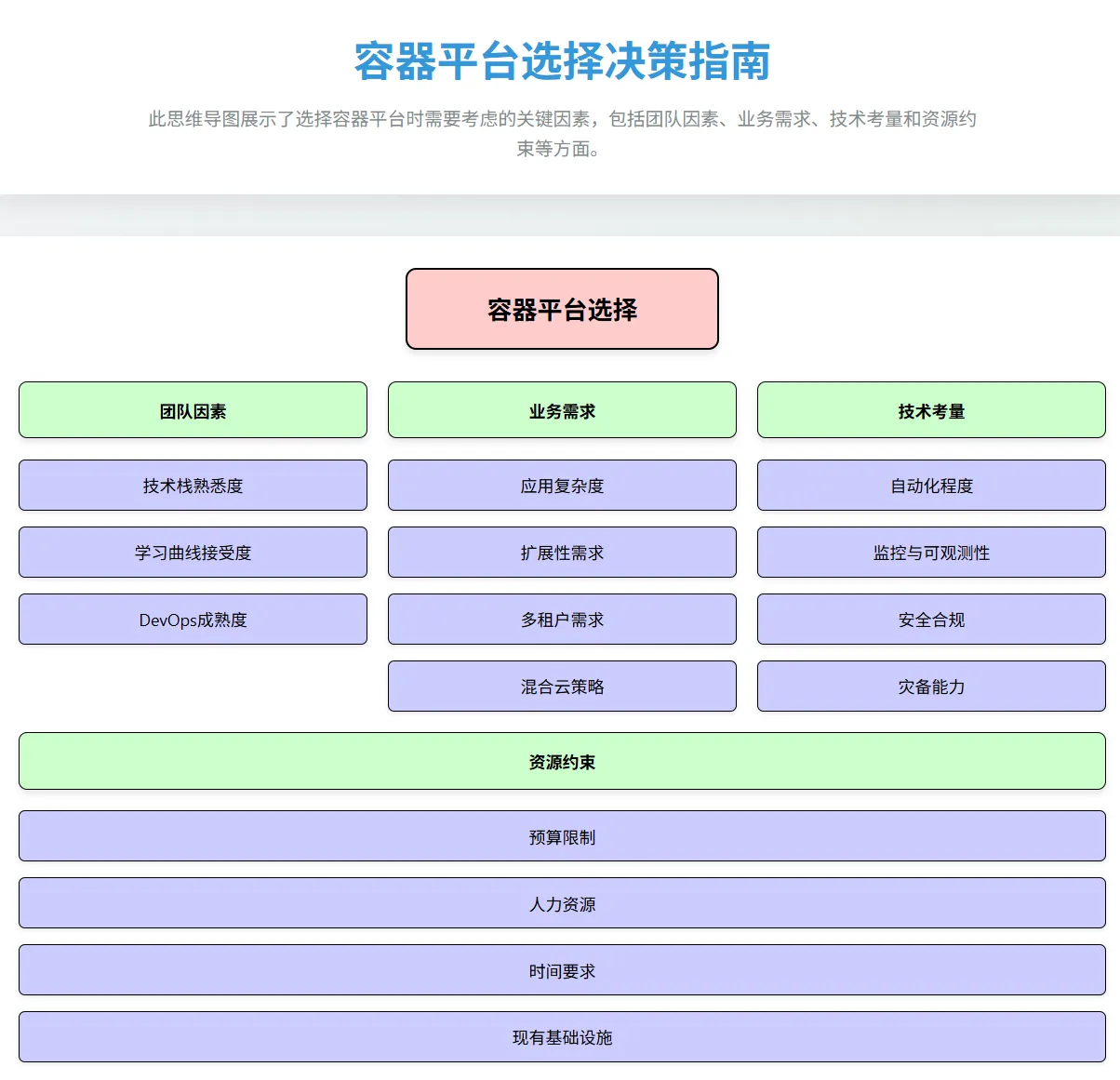 容器平台选择决策指南

此思维导图展示了选择容器平台时需要考虑的关键因素，包括团队因素、业务需求、技术考量和资源约束等方面。

容器平台选择

团队因素

技术栈熟悉度

学习曲线接受度

DevOps成熟度

业务需求

应用复杂度

扩展性需求

多租户需求

混合云策略

技术考量

自动化程度

监控与可观测性

安全合规

灾备能力

资源约束

预算限制

人力资源

时间要求

现有基础设施